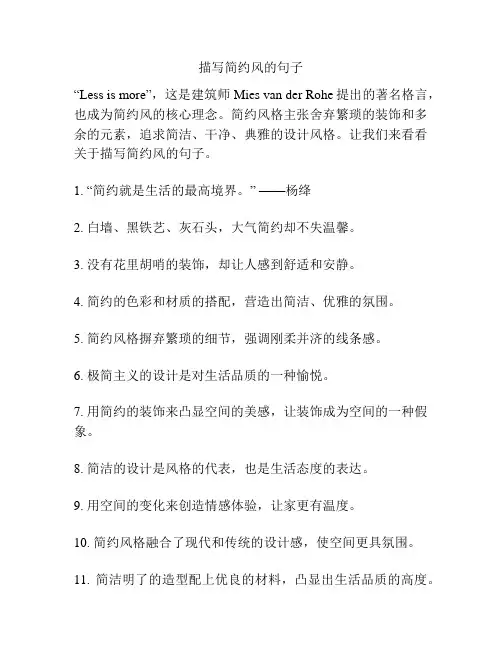 描写简约风的句子

“Less is more”，这是建筑师 Mies van der Rohe 提出的著名格言，也成为简约风的核心理念。简约风格主张舍弃繁琐的装饰和多余的元素，追求简洁、干净、典雅的设计风格。让我们来看看关于描写简约风的句子。

1. “简约就是生活的最高境界。” ——杨绛

2. 白墙、黑铁艺、灰石头，大气简约却不失温馨。

3. 没有花里胡哨的装饰，却让人感到舒适和安静。

4. 简约的色彩和材质的搭配，营造出简洁、优雅的氛围。

5. 简约风格摒弃繁琐的细节，强调刚柔并济的线条感。

6. 极简主义的设计是对生活品质的一种愉悦。

7. 用简约的装饰来凸显空间的美感，让装饰成为空间的一种假象。

8. 简洁的设计是风格的代表，也是生活态度的表达。

9. 用空间的变化来创造情感体验，让家更有温度。

10. 简约风格融合了现代和传统的设计感，使空间更具氛围。

11. 简洁明了的造型配上优良的材料，凸显出生活品质的高度。